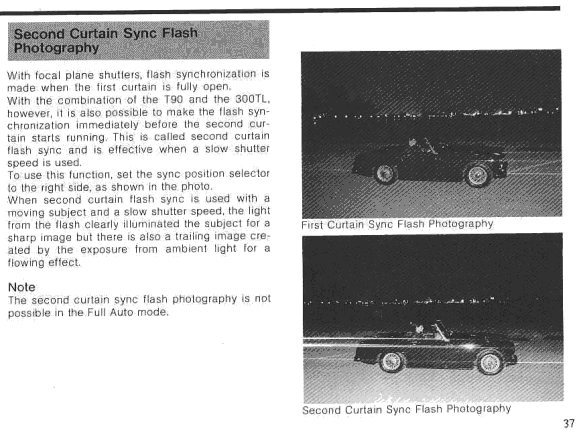 Second Curtain Sync Flash Photography

With focal plane shutters, flash synchronization is made when the first curtain is fully open.
With the combination of the T90 and the 300TL, however, it is also possible to make the flash synchronization immediately before the second curtain starts running. This is called second curtain flash sync and is effective when a slow shutter speed is used.
To use this function, set the sync position selector to the right side, as shown in the photo.
When second curtain flash sync is used with a moving subject and a slow shutter speed, the light from the flash clearly illuminated the subject for a sharp image but there is also a trailing image created by the exposure from ambient light for a flowing effect.

Note
The second curtain sync flash photography is not possible in the Full Auto mode.

First Curtain Sync Flash Photography

Second Curtain Sync Flash Photography

37